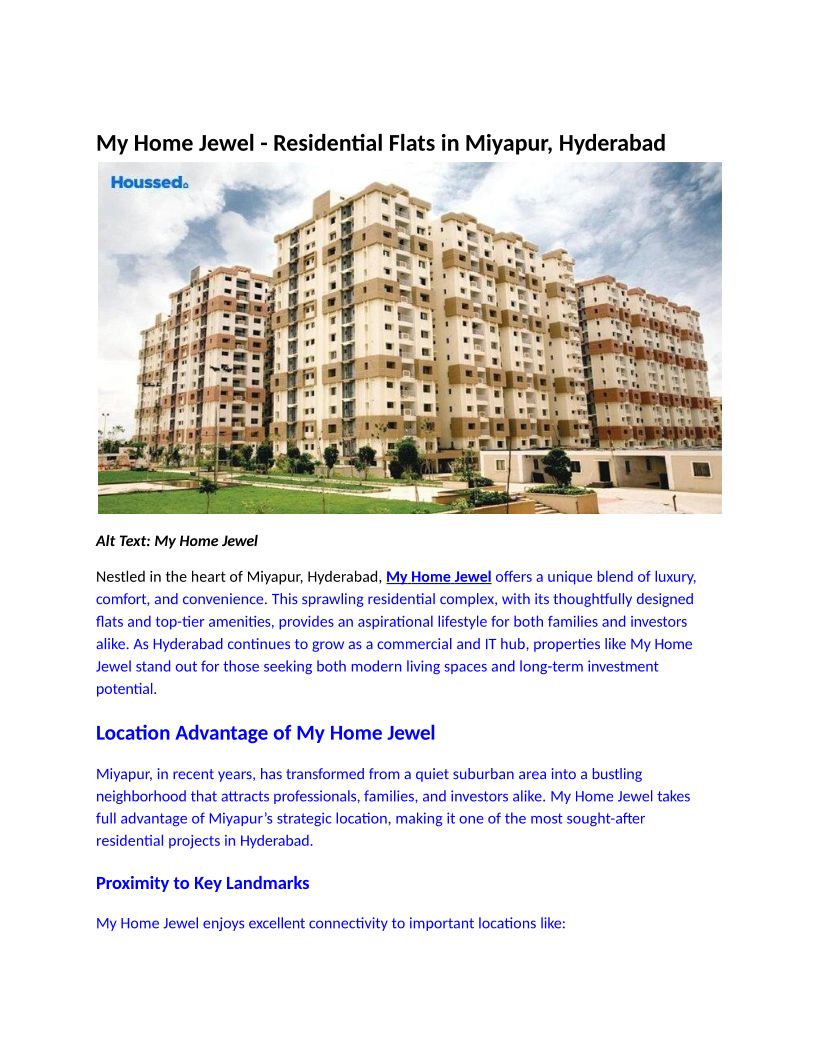 My Home Jewel - Residential Flats in Miyapur, Hyderabad

Houssed

Alt Text: My Home Jewel

Nestled in the heart of Miyapur, Hyderabad, My Home Jewel offers a unique blend of luxury, comfort, and convenience. This sprawling residential complex, with its thoughtfully designed flats and top-tier amenities, provides an aspirational lifestyle for both families and investors alike. As Hyderabad continues to grow as a commercial and IT hub, properties like My Home Jewel stand out for those seeking both modern living spaces and long-term investment potential.

Location Advantage of My Home Jewel

Miyapur, in recent years, has transformed from a quiet suburban area into a bustling neighborhood that attracts professionals, families, and investors alike. My Home Jewel takes full advantage of Miyapur's strategic location, making it one of the most sought-after residential projects in Hyderabad.

Proximity to Key Landmarks

My Home Jewel enjoys excellent connectivity to important locations like: